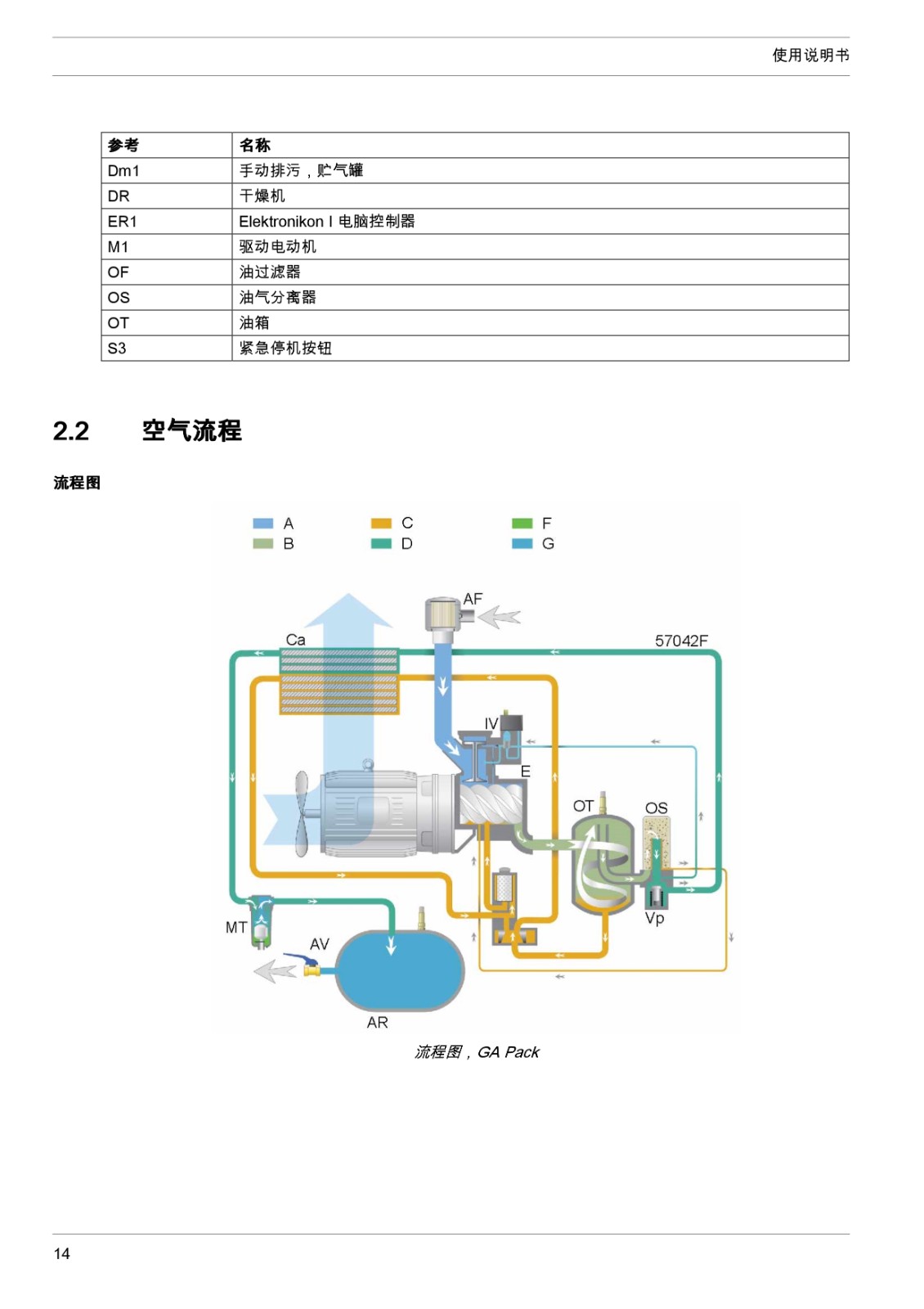 使用说明书

| 参考 | 名称 |
|---|---|
| Dm1 | 手动排污，贮气罐 |
| DR | 干燥机 |
| ER1 | Elektronikon I 电脑控制器 |
| M1 | 驱动电动机 |
| OF | 油过滤器 |
| OS | 油气分离器 |
| OT | 油箱 |
| S3 | 紧急停机按钮 |

2.2 空气流程

流程图

A
B
C
D
F
G

AF
Ca
57042F
IV
E
OT
OS
Vp
MT
AV
AR

流程图，GA Pack

14